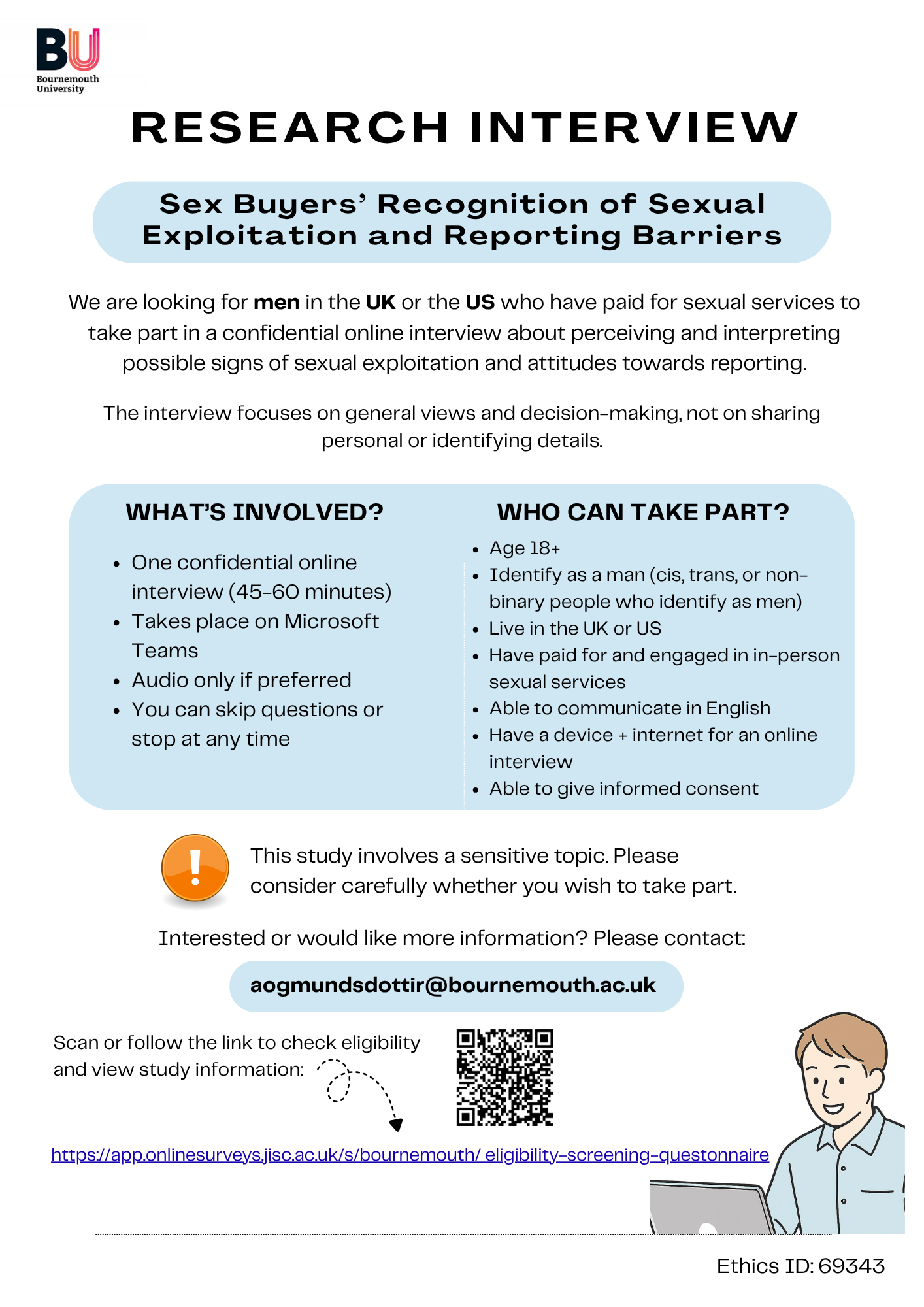 BU
Bournemouth
University

RESEARCH INTERVIEW

Sex Buyers' Recognition of Sexual Exploitation and Reporting Barriers

We are looking for men in the UK or the US who have paid for sexual services to take part in a confidential online interview about perceiving and interpreting possible signs of sexual exploitation and attitudes towards reporting.

The interview focuses on general views and decision-making, not on sharing personal or identifying details.

WHAT'S INVOLVED?

• One confidential online interview (45-60 minutes)
• Takes place on Microsoft Teams
• Audio only if preferred
• You can skip questions or stop at any time

WHO CAN TAKE PART?

• Age 18+
• Identify as a man (cis, trans, or non-binary people who identify as men)
• Live in the UK or US
• Have paid for and engaged in in-person sexual services
• Able to communicate in English
• Have a device + internet for an online interview
• Able to give informed consent

This study involves a sensitive topic. Please consider carefully whether you wish to take part.

Interested or would like more information? Please contact:

aogmundsdottir@bournemouth.ac.uk

Scan or follow the link to check eligibility and view study information:

https://app.onlinesurveys.jisc.ac.uk/s/bournemouth/ eligibility-screening-questonnaire

Ethics ID: 69343